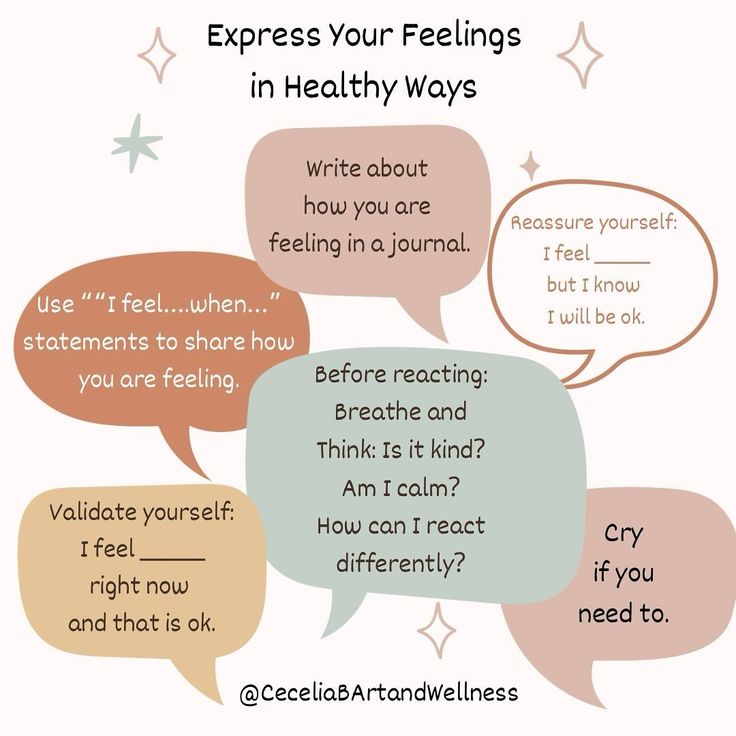 Express Your Feelings in Healthy Ways

Write about how you are feeling in a journal.

Reassure yourself: I feel _____ but I know I will be ok.

Use ""I feel....when..." statements to share how you are feeling.

Before reacting: Breathe and Think: Is it kind? Am I calm? How can I react differently?

Validate yourself: I feel _____ right now and that is ok.

Cry if you need to.

@CeceliaBArtandWellness